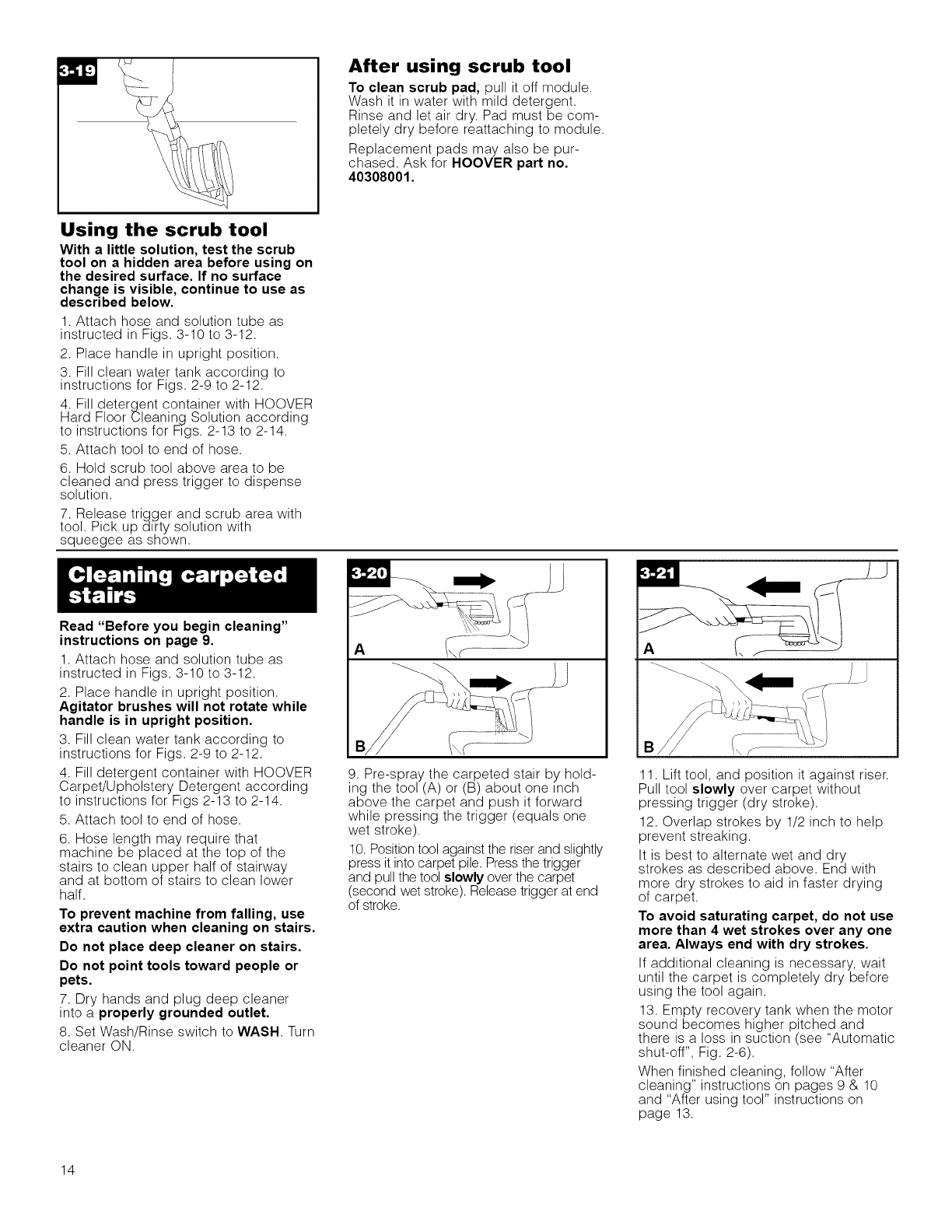 3-19

Using the scrub tool

With a little solution, test the scrub tool on a hidden area before using on the desired surface. If no surface change is visible, continue to use as described below.

1. Attach hose and solution tube as instructed in Figs. 3-10 to 3-12.

2. Place handle in upright position.

3. Fill clean water tank according to instructions for Figs. 2-9 to 2-12.

4. Fill detergent container with HOOVER Hard Floor Cleaning Solution according to instructions for Figs. 2-13 to 2-14.

5. Attach tool to end of hose.

6. Hold scrub tool above area to be cleaned and press trigger to dispense solution.

7. Release trigger and scrub area with tool. Pick up dirty solution with squeegee as shown.

After using scrub tool

To clean scrub pad, pull it off module. Wash it in water with mild detergent. Rinse and let air dry. Pad must be completely dry before reattaching to module.

Replacement pads may also be purchased. Ask for HOOVER part no. 40308001.

Cleaning carpeted stairs

Read "Before you begin cleaning" instructions on page 9.

1. Attach hose and solution tube as instructed in Figs. 3-10 to 3-12.

2. Place handle in upright position. Agitator brushes will not rotate while handle is in upright position.

3. Fill clean water tank according to instructions for Figs. 2-9 to 2-12.

4. Fill detergent container with HOOVER Carpet/Upholstery Detergent according to instructions for Figs 2-13 to 2-14.

5. Attach tool to end of hose.

6. Hose length may require that machine be placed at the top of the stairs to clean upper half of stairway and at bottom of stairs to clean lower half.

To prevent machine from falling, use extra caution when cleaning on stairs.

Do not place deep cleaner on stairs.

Do not point tools toward people or pets.

7. Dry hands and plug deep cleaner into a properly grounded outlet.

8. Set Wash/Rinse switch to WASH. Turn cleaner ON.

3-20
A
B

9. Pre-spray the carpeted stair by holding the tool (A) or (B) about one inch above the carpet and push it forward while pressing the trigger (equals one wet stroke).

10. Position tool against the riser and slightly press it into carpet pile. Press the trigger and pull the tool slowly over the carpet (second wet stroke). Release trigger at end of stroke.

3-21
A
B

11. Lift tool, and position it against riser. Pull tool slowly over carpet without pressing trigger (dry stroke).

12. Overlap strokes by 1/2 inch to help prevent streaking.

It is best to alternate wet and dry strokes as described above. End with more dry strokes to aid in faster drying of carpet.

To avoid saturating carpet, do not use more than 4 wet strokes over any one area. Always end with dry strokes.

If additional cleaning is necessary, wait until the carpet is completely dry before using the tool again.

13. Empty recovery tank when the motor sound becomes higher pitched and there is a loss in suction (see "Automatic shut-off", Fig. 2-6).

When finished cleaning, follow "After cleaning" instructions on pages 9 & 10 and "After using tool" instructions on page 13.

14